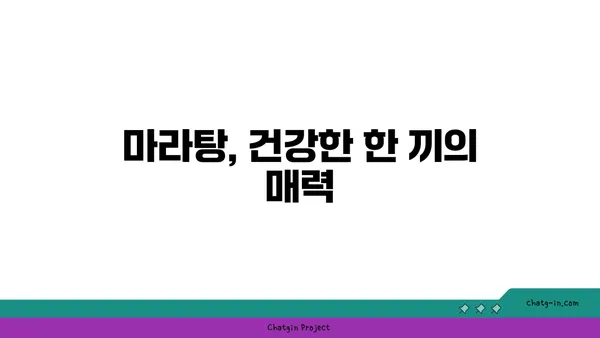 마라탕, 건강한 한 끼의 매력

chatg-in.com

Chatgin Project